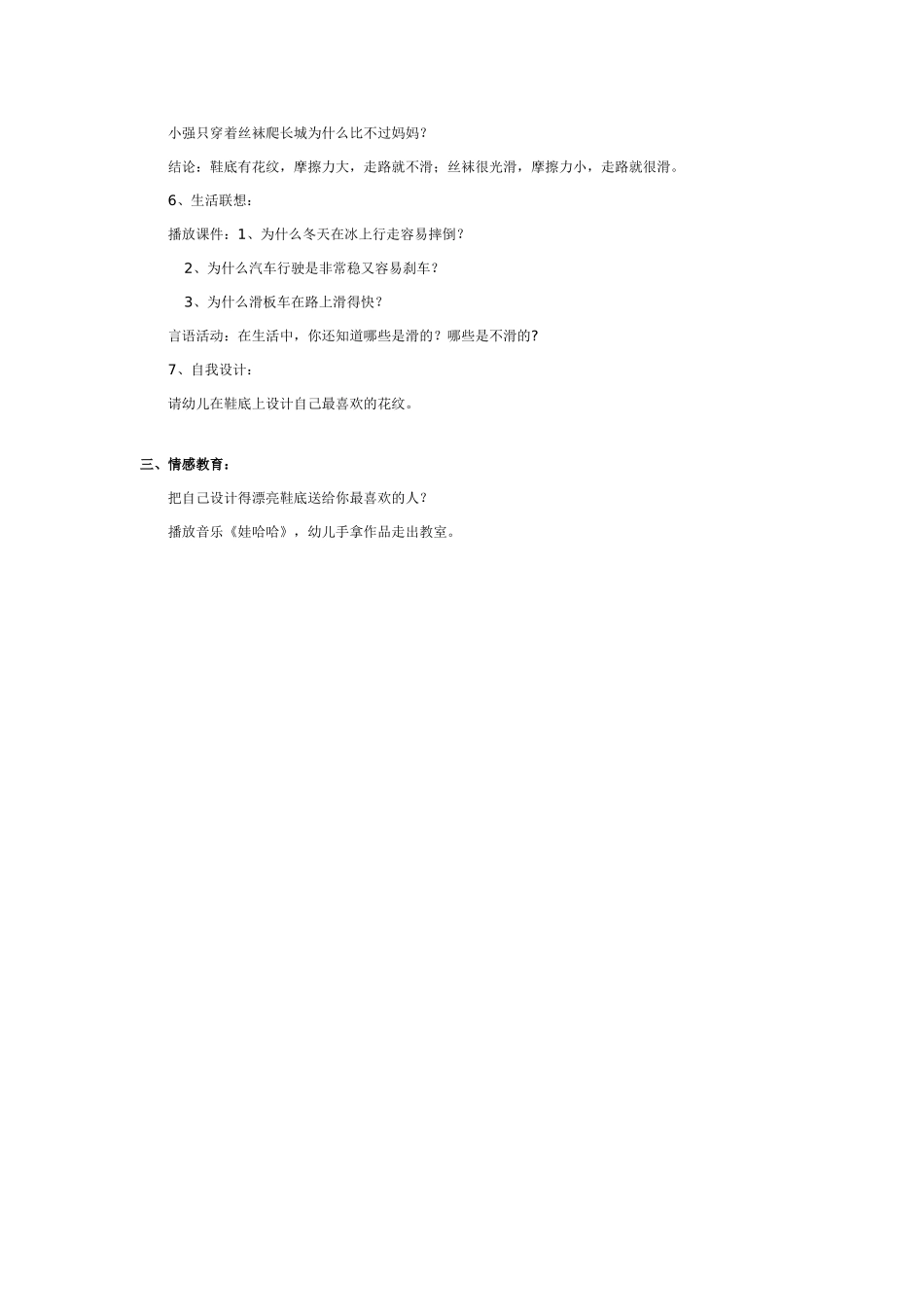 小强只穿着丝袜爬长城为什么比不过妈妈？

结论：鞋底有花纹，摩擦力大，走路就不滑；丝袜很光滑，摩擦力小，走路就很滑。

6、生活联想：

播放课件：1、为什么冬天在冰上行走容易摔倒？

2、为什么汽车行驶是非常稳又容易刹车？

3、为什么滑板车在路上滑得快？

言语活动：在生活中，你还知道哪些是滑的？哪些是不滑的?

7、自我设计：

请幼儿在鞋底上设计自己最喜欢的花纹。

三、情感教育：

把自己设计得漂亮鞋底送给你最喜欢的人？

播放音乐《娃哈哈》，幼儿手拿作品走出教室。